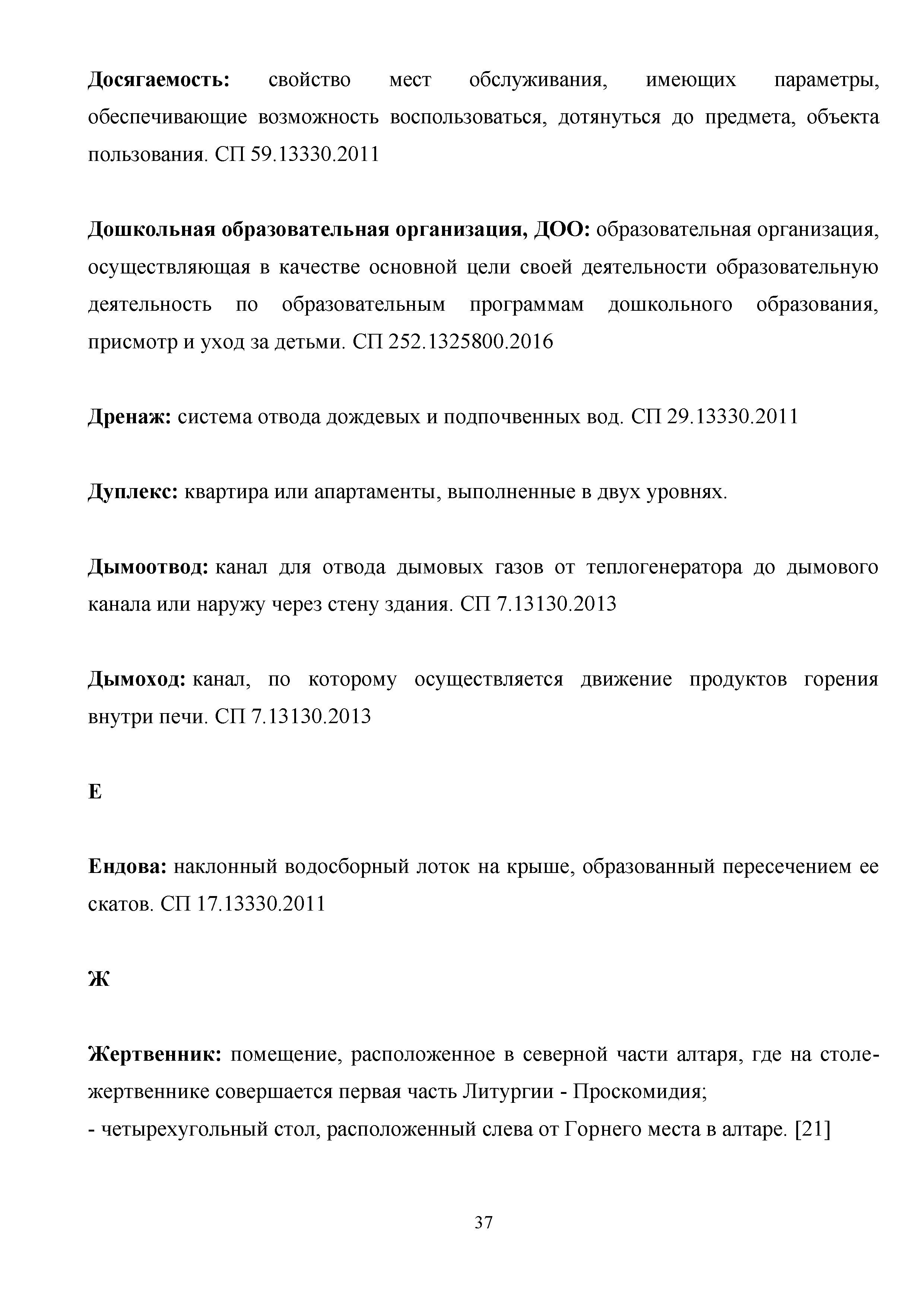 Досягаемость: свойство мест обслуживания, имеющих параметры, обеспечивающие возможность воспользоваться, дотянуться до предмета, объекта пользования. СП 59.13330.2011

Дошкольная образовательная организация, ДОО: образовательная организация, осуществляющая в качестве основной цели своей деятельности образовательную деятельность по образовательным программам дошкольного образования, присмотр и уход за детьми. СП 252.1325800.2016

Дренаж: система отвода дождевых и подпочвенных вод. СП 29.13330.2011

Дуплекс: квартира или апартаменты, выполненные в двух уровнях.

Дымоотвод: канал для отвода дымовых газов от теплогенератора до дымового канала или наружу через стену здания. СП 7.13130.2013

Дымоход: канал, по которому осуществляется движение продуктов горения внутри печи. СП 7.13130.2013

Е

Ендова: наклонный водосборный лоток на крыше, образованный пересечением ее скатов. СП 17.13330.2011

Ж

Жертвенник: помещение, расположенное в северной части алтаря, где на столе-жертвеннике совершается первая часть Литургии - Проскомидия;
- четырехугольный стол, расположенный слева от Горнего места в алтаре. [21]

37